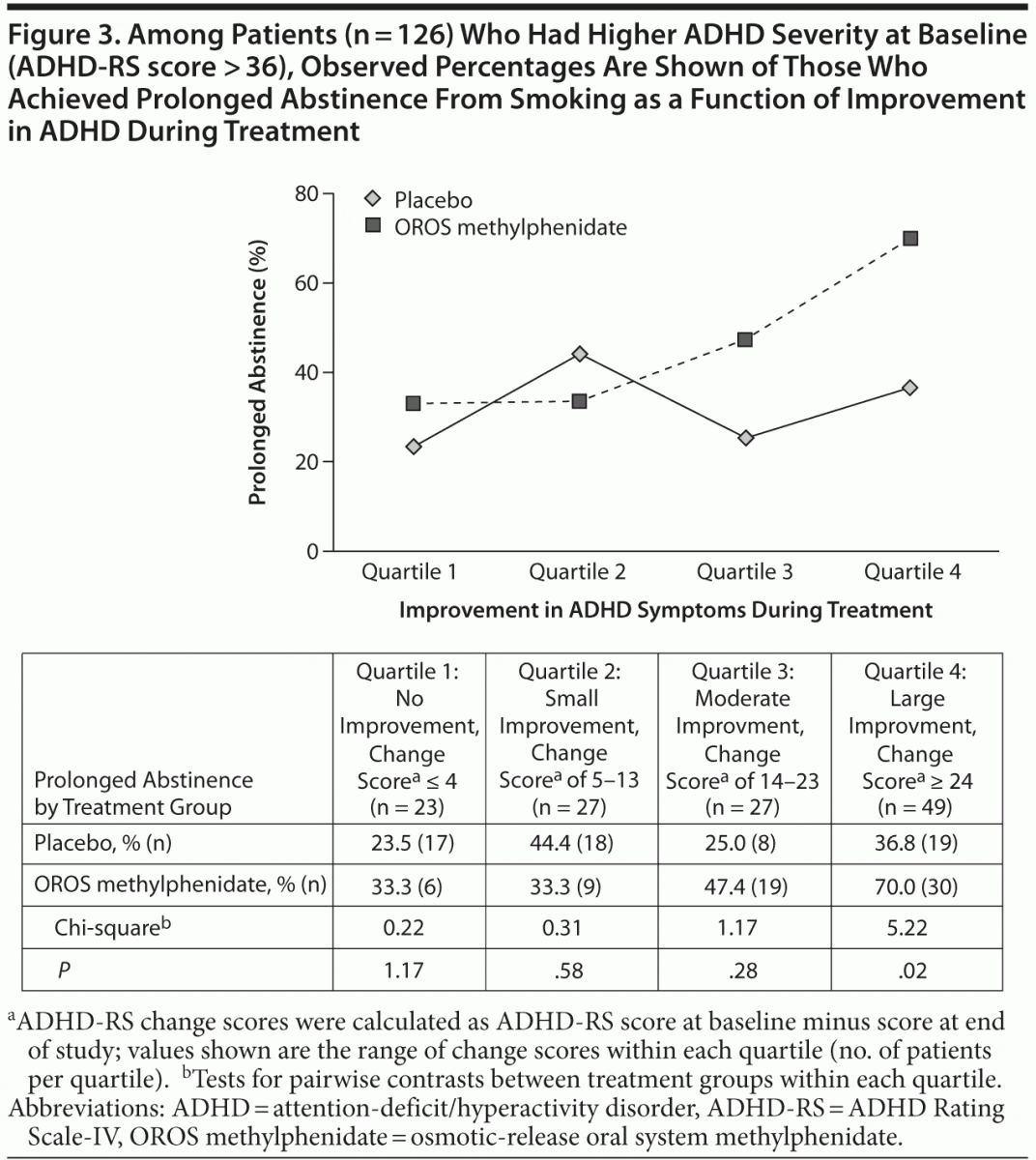 Figure 3. Among Patients (n = 126) Who Had Higher ADHD Severity at Baseline (ADHD-RS score > 36), Observed Percentages Are Shown of Those Who Achieved Prolonged Abstinence From Smoking as a Function of Improvement in ADHD During Treatment

Placebo
OROS methylphenidate

Prolonged Abstinence (%)

80
60
40
20
0

Quartile 1
Quartile 2
Quartile 3
Quartile 4

Improvement in ADHD Symptoms During Treatment

| Prolonged Abstinence by Treatment Group | Quartile 1: No Improvement, Change Score$^a$ ≤ 4 (n = 23) | Quartile 2: Small Improvement, Change Score$^a$ of 5–13 (n = 27) | Quartile 3: Moderate Improvment, Change Score$^a$ of 14–23 (n = 27) | Quartile 4: Large Improvment, Change Score$^a$ ≥ 24 (n = 49) |
|---|---|---|---|---|
| Placebo, % (n) | 23.5 (17) | 44.4 (18) | 25.0 (8) | 36.8 (19) |
| OROS methylphenidate, % (n) | 33.3 (6) | 33.3 (9) | 47.4 (19) | 70.0 (30) |
| Chi-square$^b$ | 0.22 | 0.31 | 1.17 | 5.22 |
| P | 1.17 | .58 | .28 | .02 |

$^a$ADHD-RS change scores were calculated as ADHD-RS score at baseline minus score at end of study; values shown are the range of change scores within each quartile (no. of patients per quartile). $^b$Tests for pairwise contrasts between treatment groups within each quartile.
Abbreviations: ADHD = attention-deficit/hyperactivity disorder, ADHD-RS = ADHD Rating Scale-IV, OROS methylphenidate = osmotic-release oral system methylphenidate.